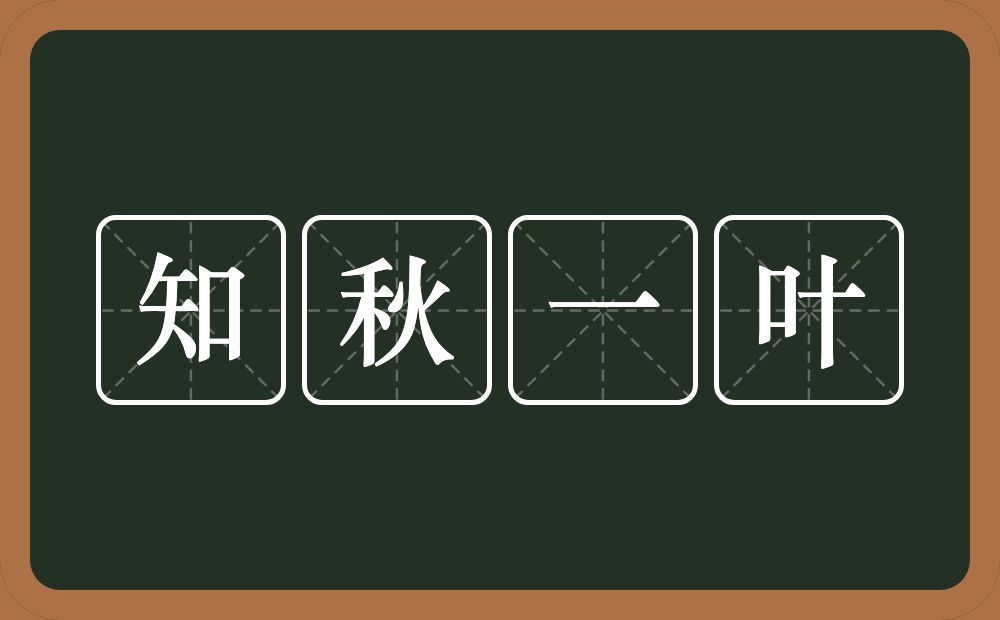 知秋一叶